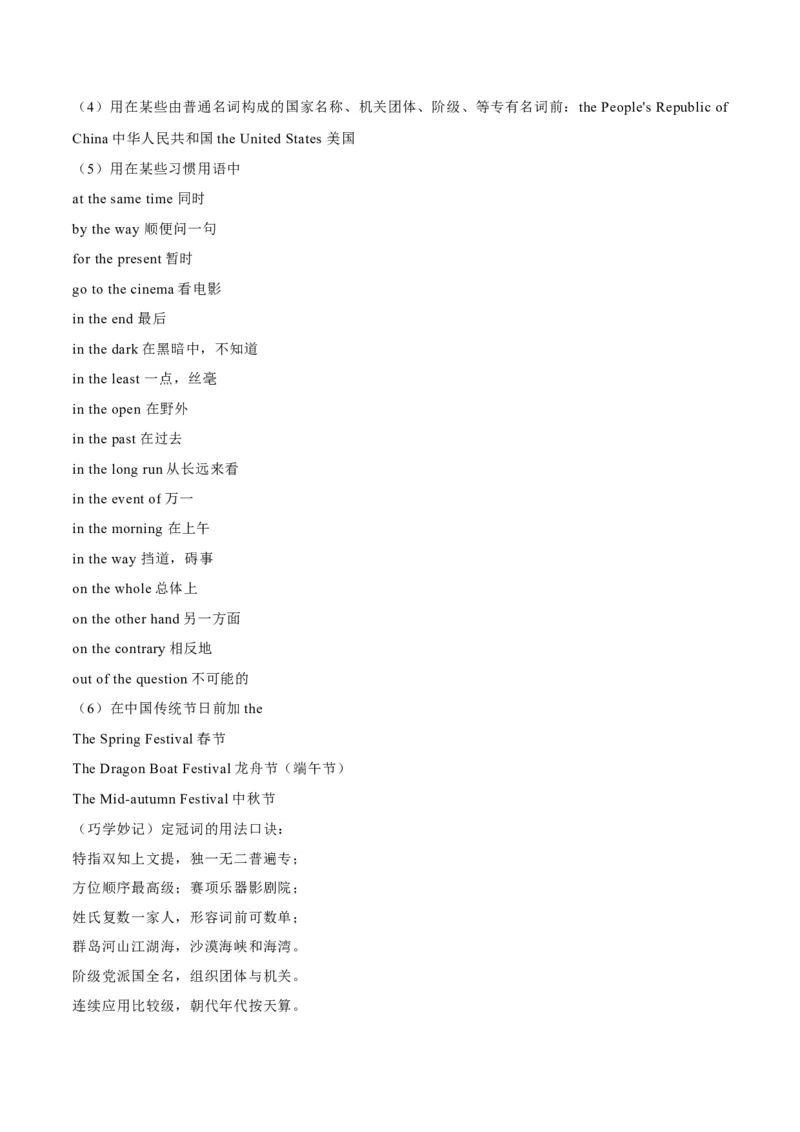 （4）用在某些由普通名词构成的国家名称、机关团体、阶级、等专有名词前：the People's Republic of China 中华人民共和国 the United States 美国

（5）用在某些习惯用语中

at the same time 同时

by the way 顺便问一句

for the present 暂时

go to the cinema 看电影

in the end 最后

in the dark 在黑暗中，不知道

in the least 一点，丝毫

in the open 在野外

in the past 在过去

in the long run 从长远来看

in the event of 万一

in the morning 在上午

in the way 挡道，碍事

on the whole 总体上

on the other hand 另一方面

on the contrary 相反地

out of the question 不可能的

（6）在中国传统节日前加 the

The Spring Festival 春节

The Dragon Boat Festival 龙舟节（端午节）

The Mid-autumn Festival 中秋节

（巧学妙记）定冠词的用法口诀：

特指双知上文提，独一无二普遍专；

方位顺序最高级；赛项乐器影剧院；

姓氏复数一家人，形容词前可数单；

群岛河山江湖海，沙漠海峡和海湾。

阶级党派国全名，组织团体与机关。

连续应用比较级，朝代年代按天算。